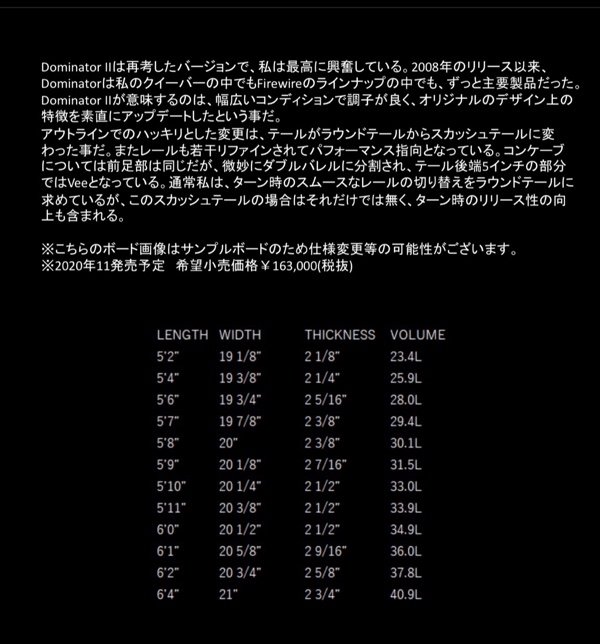 Dominator IIは再考したバージョンで、私は最高に興奮している。2008年のリリース以来、Dominatorは私のクイーバーの中でもFirewireのラインナップの中でも、ずっと主要製品だった。Dominator IIが意味するのは、幅広いコンディションで調子が良く、オリジナルのデザイン上の特徴を素直にアップデートしたという事だ。
アウトラインでのハッキリとした変更は、テールがラウンドテールからスカッシュテールに変わった事だ。またレールも若干リファインされてパフォーマンス指向となっている。コンケーブについては前足部は同じだが、微妙にダブルバレルに分割され、テール後端5インチの部分ではVeeとなっている。通常私は、ターン時のスムースなレールの切り替えをラウンドテールに求めているが、このスカッシュテールの場合はそれだけでは無く、ターン時のリリース性の向上も含まれる。

※こちらのボード画像はサンプルボードのため仕様変更等の可能性がございます。
※2020年11発売予定　希望小売価格￥163,000(税抜)

| LENGTH | WIDTH | THICKNESS | VOLUME |
|---|---|---|---|
| 5'2" | 19 1/8" | 2 1/8" | 23.4L |
| 5'4" | 19 3/8" | 2 1/4" | 25.9L |
| 5'6" | 19 3/4" | 2 5/16" | 28.0L |
| 5'7" | 19 7/8" | 2 3/8" | 29.4L |
| 5'8" | 20" | 2 3/8" | 30.1L |
| 5'9" | 20 1/8" | 2 7/16" | 31.5L |
| 5'10" | 20 1/4" | 2 1/2" | 33.0L |
| 5'11" | 20 3/8" | 2 1/2" | 33.9L |
| 6'0" | 20 1/2" | 2 1/2" | 34.9L |
| 6'1" | 20 5/8" | 2 9/16" | 36.0L |
| 6'2" | 20 3/4" | 2 5/8" | 37.8L |
| 6'4" | 21" | 2 3/4" | 40.9L |